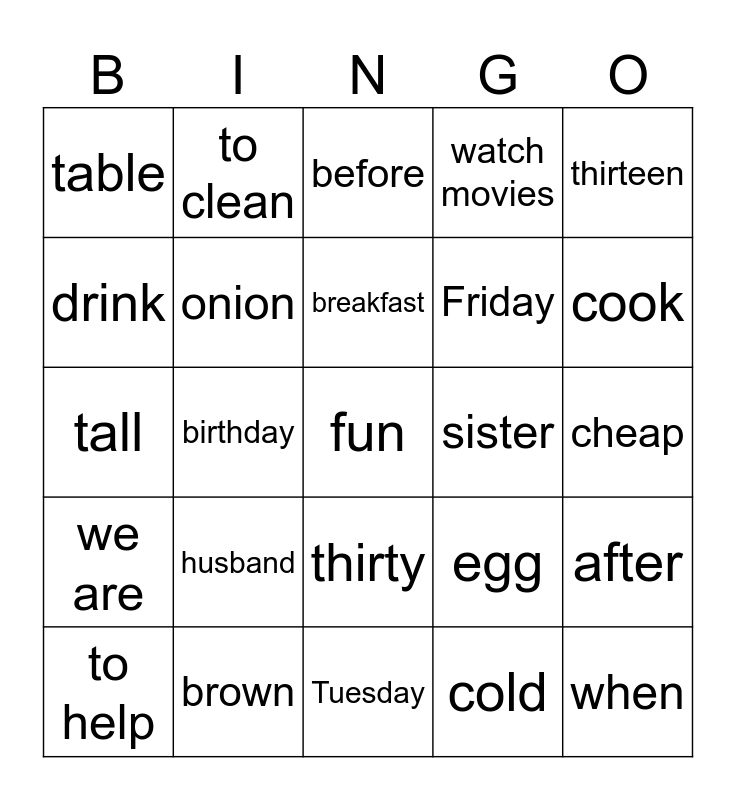 | B | I | N | G | O |
|---|---|---|---|---|
| table | to clean | before | watch movies | thirteen |
| drink | onion | breakfast | Friday | cook |
| tall | birthday | fun | sister | cheap |
| we are | husband | thirty | egg | after |
| to help | brown | Tuesday | cold | when |